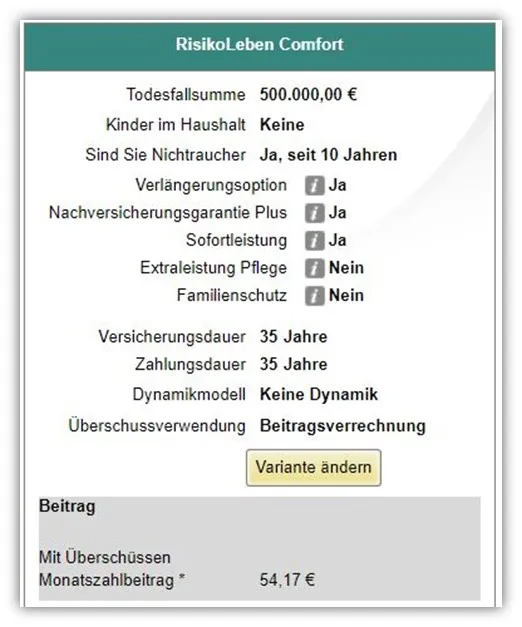 RisikoLeben Comfort

Todesfallsumme 500.000,00 €
Kinder im Haushalt Keine
Sind Sie Nichtraucher Ja, seit 10 Jahren
Verlängerungsoption i Ja
Nachversicherungsgarantie Plus i Ja
Sofortleistung i Ja
Extraleistung Pflege i Nein
Familienschutz i Nein

Versicherungsdauer 35 Jahre
Zahlungsdauer 35 Jahre
Dynamikmodell Keine Dynamik
Überschussverwendung Beitragsverrechnung

Variante ändern

Beitrag

Mit Überschüssen
Monatszahlbeitrag * 54,17 €